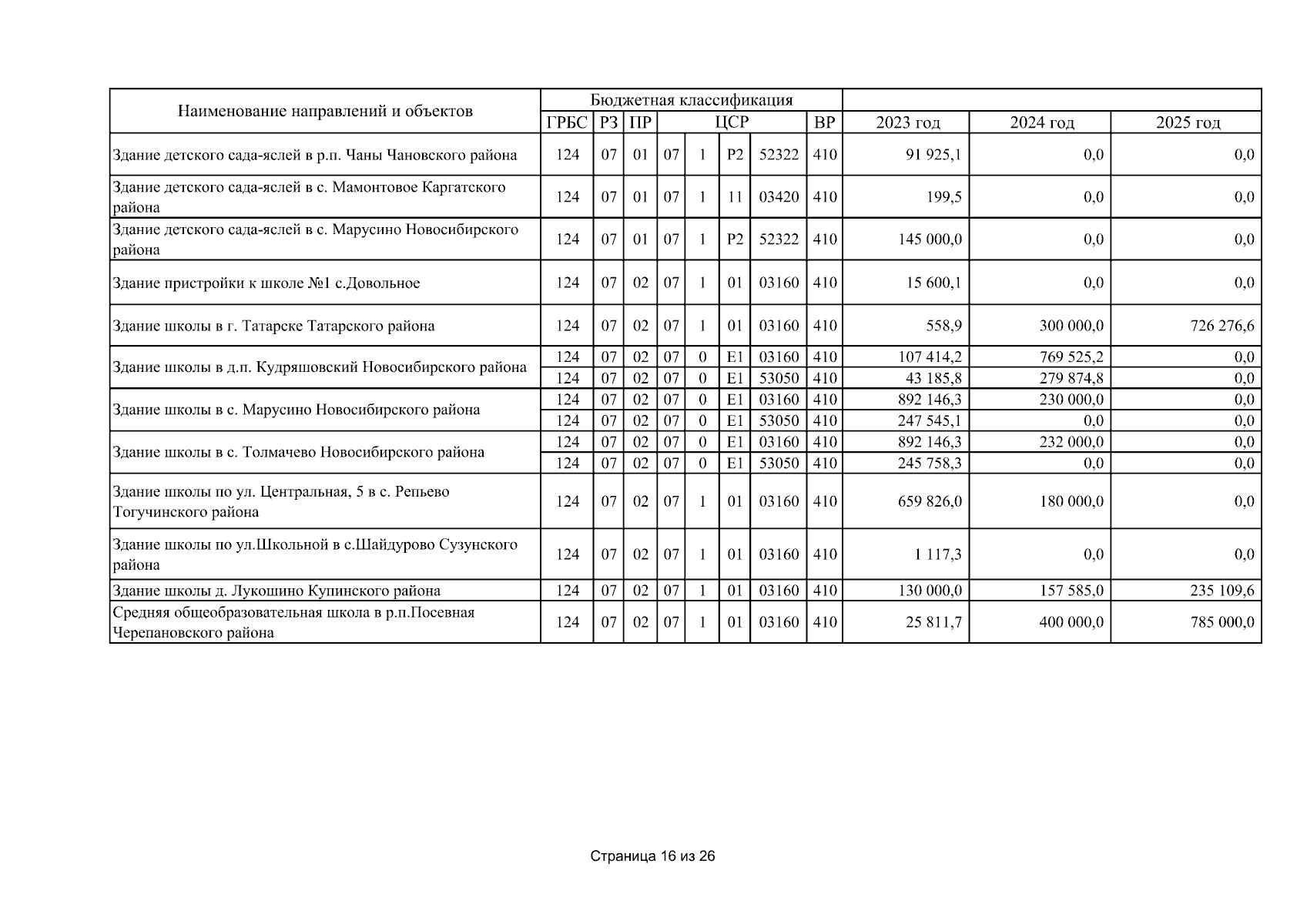 | Наименование направлений и объектов | Бюджетная классификация | | | | | | | | | | |
|---|---|---|---|---|---|---|---|---|---|---|---|
| | ГРБС | РЗ | ПР | ЦСР | | | | ВР | 2023 год | 2024 год | 2025 год |
| Здание детского сада-яслей в р.п. Чаны Чановского района | 124 | 07 | 01 | 07 | 1 | P2 | 52322 | 410 | 91 925,1 | 0,0 | 0,0 |
| Здание детского сада-яслей в с. Мамонтовое Каргатского района | 124 | 07 | 01 | 07 | 1 | 11 | 03420 | 410 | 199,5 | 0,0 | 0,0 |
| Здание детского сада-яслей в с. Марусино Новосибирского района | 124 | 07 | 01 | 07 | 1 | P2 | 52322 | 410 | 145 000,0 | 0,0 | 0,0 |
| Здание пристройки к школе №1 с.Довольное | 124 | 07 | 02 | 07 | 1 | 01 | 03160 | 410 | 15 600,1 | 0,0 | 0,0 |
| Здание школы в г. Татарске Татарского района | 124 | 07 | 02 | 07 | 1 | 01 | 03160 | 410 | 558,9 | 300 000,0 | 726 276,6 |
| Здание школы в д.п. Кудряшовский Новосибирского района | 124 | 07 | 02 | 07 | 0 | E1 | 03160 | 410 | 107 414,2 | 769 525,2 | 0,0 |
| | 124 | 07 | 02 | 07 | 0 | E1 | 53050 | 410 | 43 185,8 | 279 874,8 | 0,0 |
| Здание школы в с. Марусино Новосибирского района | 124 | 07 | 02 | 07 | 0 | E1 | 03160 | 410 | 892 146,3 | 230 000,0 | 0,0 |
| | 124 | 07 | 02 | 07 | 0 | E1 | 53050 | 410 | 247 545,1 | 0,0 | 0,0 |
| Здание школы в с. Толмачево Новосибирского района | 124 | 07 | 02 | 07 | 0 | E1 | 03160 | 410 | 892 146,3 | 232 000,0 | 0,0 |
| | 124 | 07 | 02 | 07 | 0 | E1 | 53050 | 410 | 245 758,3 | 0,0 | 0,0 |
| Здание школы по ул. Центральная, 5 в с. Репьево Тогучинского района | 124 | 07 | 02 | 07 | 1 | 01 | 03160 | 410 | 659 826,0 | 180 000,0 | 0,0 |
| Здание школы по ул.Школьной в с.Шайдурово Сузунского района | 124 | 07 | 02 | 07 | 1 | 01 | 03160 | 410 | 1 117,3 | 0,0 | 0,0 |
| Здание школы д. Лукошино Купинского района | 124 | 07 | 02 | 07 | 1 | 01 | 03160 | 410 | 130 000,0 | 157 585,0 | 235 109,6 |
| Средняя общеобразовательная школа в р.п.Посевная Черепановского района | 124 | 07 | 02 | 07 | 1 | 01 | 03160 | 410 | 25 811,7 | 400 000,0 | 785 000,0 |

Страница 16 из 26